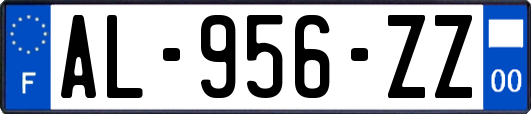 F
AL-956-ZZ
00